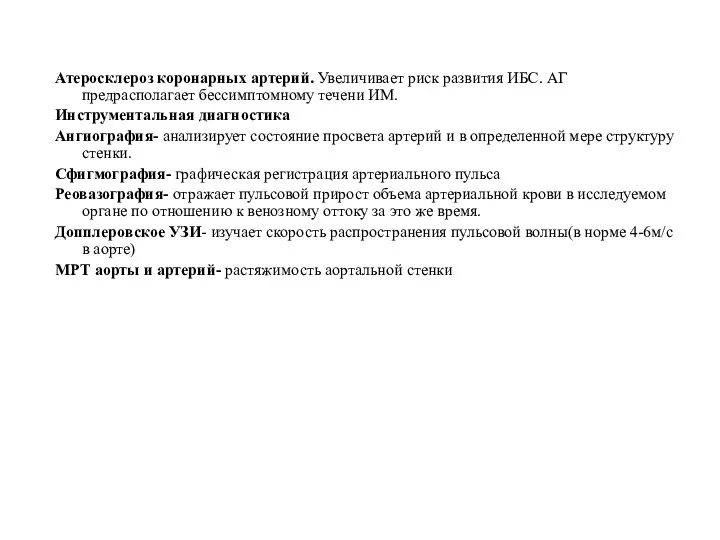 Атеросклероз коронарных артерий. Увеличивает риск развития ИБС. АГ предрасполагает бессимптомному течени ИМ.

Инструментальная диагностика

Ангиография- анализирует состояние просвета артерий и в определенной мере структуру стенки.

Сфигмография- графическая регистрация артериального пульса

Реовазография- отражает пульсовой прирост объема артериальной крови в исследуемом органе по отношению к венозному оттоку за это же время.

Допплеровское УЗИ- изучает скорость распространения пульсовой волны(в норме 4-6м/с в аорте)

МРТ аорты и артерий- растяжимость аортальной стенки